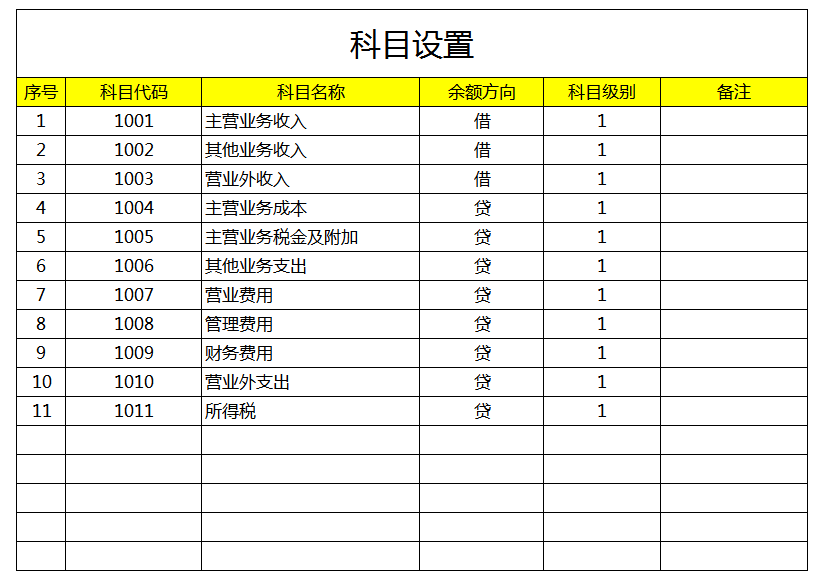 科目设置

| 序号 | 科目代码 | 科目名称 | 余额方向 | 科目级别 | 备注 |
|---|---|---|---|---|---|
| 1 | 1001 | 主营业务收入 | 借 | 1 | |
| 2 | 1002 | 其他业务收入 | 借 | 1 | |
| 3 | 1003 | 营业外收入 | 借 | 1 | |
| 4 | 1004 | 主营业务成本 | 贷 | 1 | |
| 5 | 1005 | 主营业务税金及附加 | 贷 | 1 | |
| 6 | 1006 | 其他业务支出 | 贷 | 1 | |
| 7 | 1007 | 营业费用 | 贷 | 1 | |
| 8 | 1008 | 管理费用 | 贷 | 1 | |
| 9 | 1009 | 财务费用 | 贷 | 1 | |
| 10 | 1010 | 营业外支出 | 贷 | 1 | |
| 11 | 1011 | 所得税 | 贷 | 1 | |
| | | | | | |
| | | | | | |
| | | | | | |
| | | | | | |
| | | | | | |